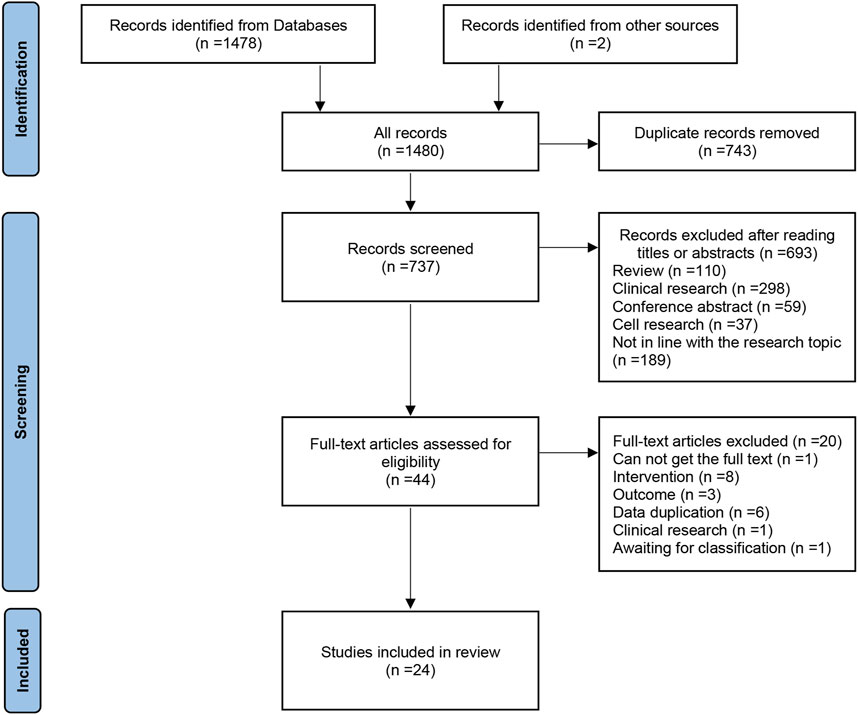 Identification

Records identified from Databases
(n =1478)

Records identified from other sources
(n =2)

All records
(n =1480)

Duplicate records removed
(n =743)

Screening

Records screened
(n =737)

Records excluded after reading titles or abstracts (n =693)
Review (n =110)
Clinical research (n =298)
Conference abstract (n =59)
Cell research (n =37)
Not in line with the research topic (n =189)

Full-text articles assessed for eligibility
(n =44)

Full-text articles excluded (n =20)
Can not get the full text (n =1)
Intervention (n =8)
Outcome (n =3)
Data duplication (n =6)
Clinical research (n =1)
Awaiting for classification (n =1)

Included

Studies included in review
(n =24)